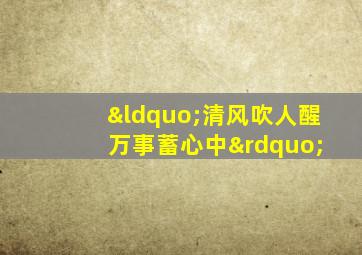 &ldquo;清风吹人醒
万事蓄心中&rdquo;